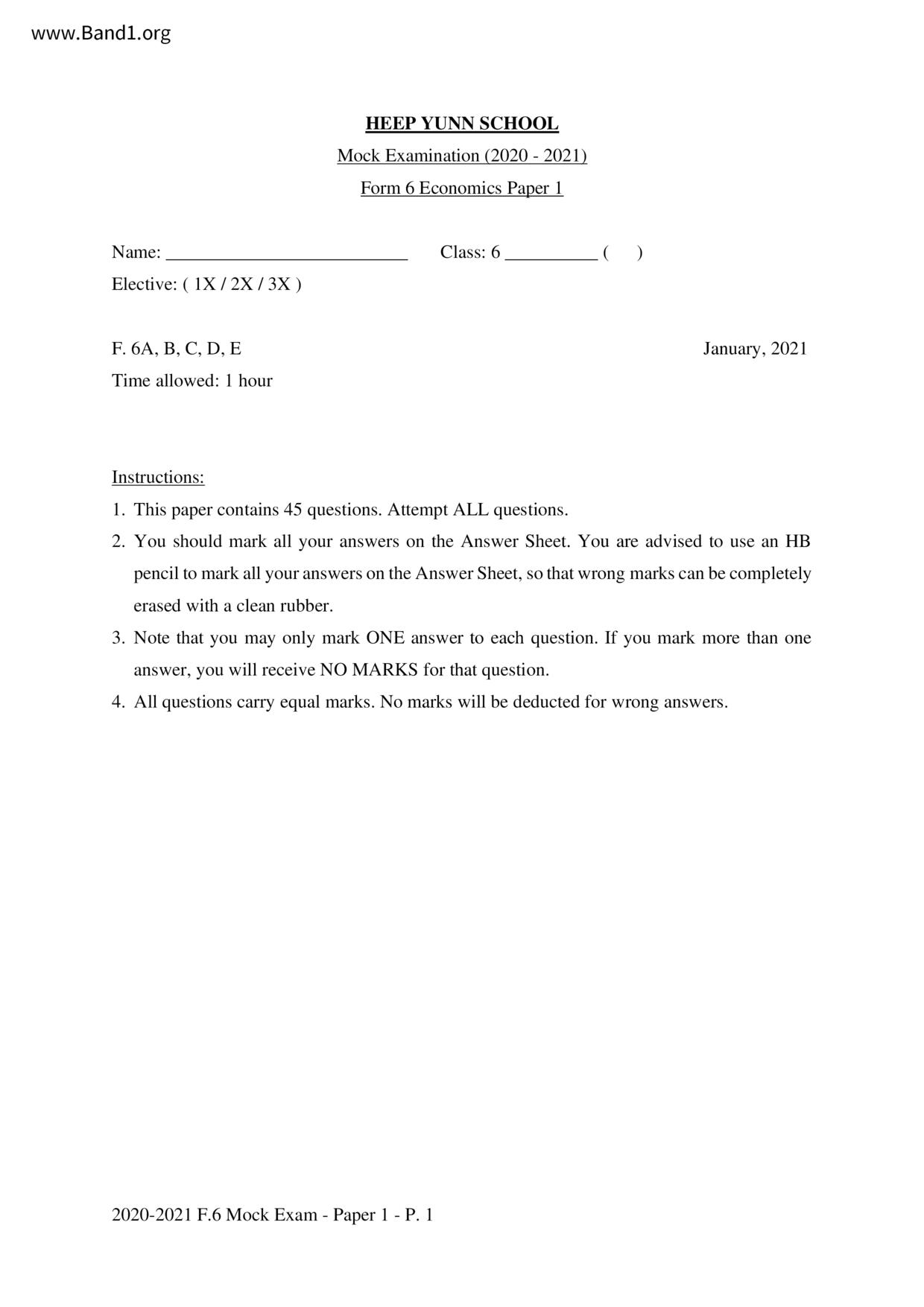 www.Band1.org

HEEP YUNN SCHOOL

Mock Examination (2020 - 2021)

Form 6 Economics Paper 1

Name: ___________________________ Class: 6 __________ ( )

Elective: ( 1X / 2X / 3X )

F. 6A, B, C, D, E January, 2021

Time allowed: 1 hour

Instructions:

1. This paper contains 45 questions. Attempt ALL questions.
2. You should mark all your answers on the Answer Sheet. You are advised to use an HB pencil to mark all your answers on the Answer Sheet, so that wrong marks can be completely erased with a clean rubber.
3. Note that you may only mark ONE answer to each question. If you mark more than one answer, you will receive NO MARKS for that question.
4. All questions carry equal marks. No marks will be deducted for wrong answers.

2020-2021 F.6 Mock Exam - Paper 1 - P. 1